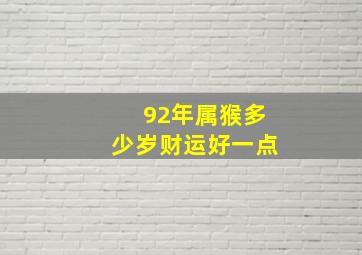 92年属猴多少岁财运好一点